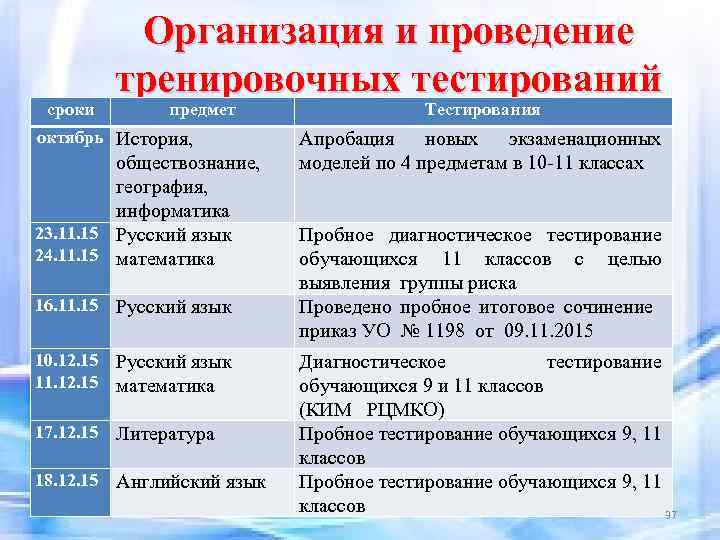 Организация и проведение тренировочных тестирований

| сроки | предмет | Тестирования |
|---|---|---|
| октябрь | История, обществознание, география, информатика | Апробация новых экзаменационных моделей по 4 предметам в 10-11 классах |
| 23.11.15 24.11.15 | Русский язык математика | Пробное диагностическое тестирование обучающихся 11 классов с целью выявления группы риска |
| 16.11.15 | Русский язык | Проведено пробное итоговое сочинение приказ УО № 1198 от 09.11.2015 |
| 10.12.15 11.12.15 | Русский язык математика | Диагностическое тестирование обучающихся 9 и 11 классов (КИМ РЦМКО) |
| 17.12.15 | Литература | Пробное тестирование обучающихся 9, 11 классов |
| 18.12.15 | Английский язык | Пробное тестирование обучающихся 9, 11 классов |

97